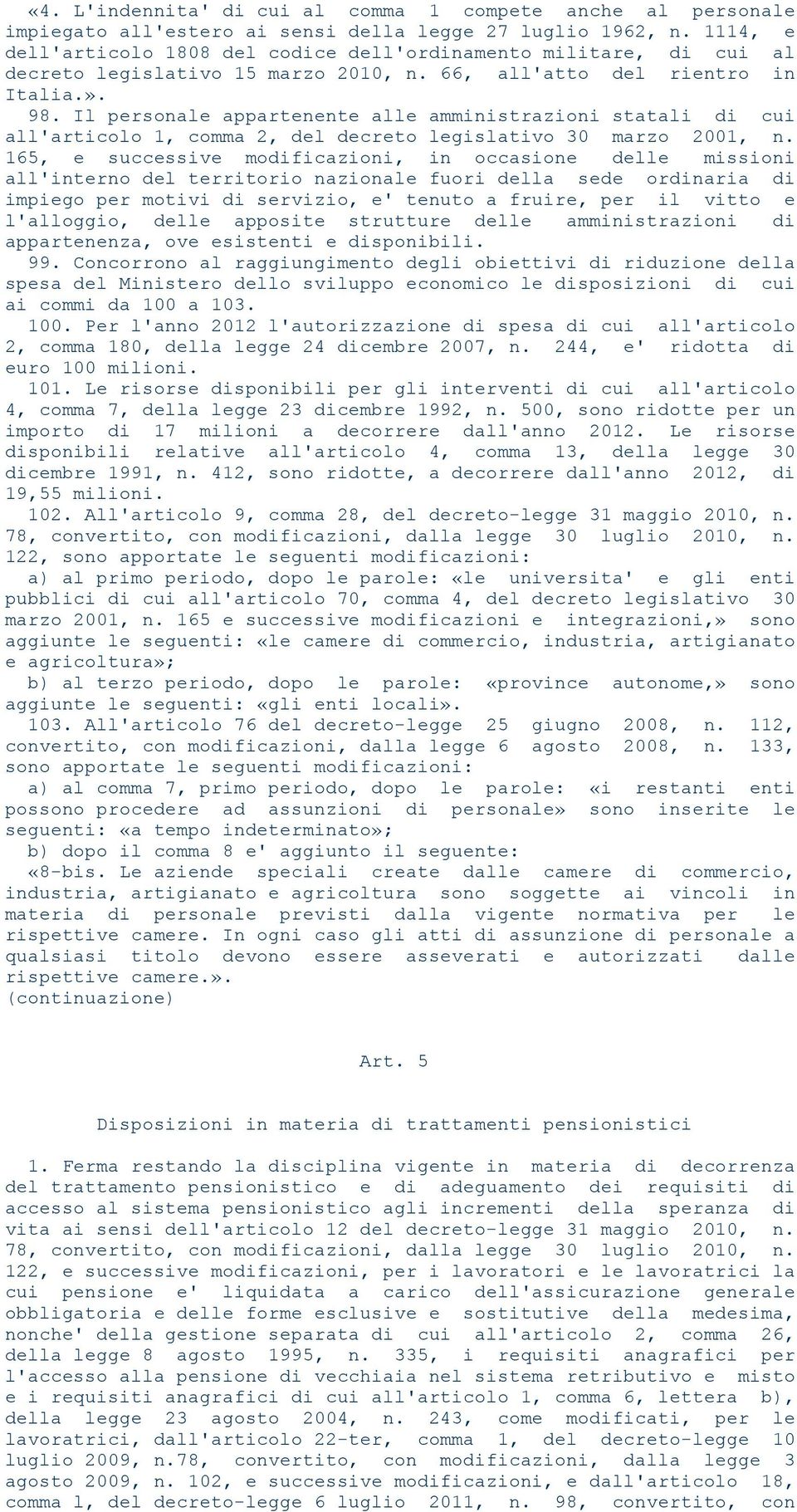 «4. L'indennita' di cui al comma 1 compete anche al personale impiegato all'estero ai sensi della legge 27 luglio 1962, n. 1114, e dell'articolo 1808 del codice dell'ordinamento militare, di cui al decreto legislativo 15 marzo 2010, n. 66, all'atto del rientro in Italia.».

98. Il personale appartenente alle amministrazioni statali di cui all'articolo 1, comma 2, del decreto legislativo 30 marzo 2001, n. 165, e successive modificazioni, in occasione delle missioni all'interno del territorio nazionale fuori della sede ordinaria di impiego per motivi di servizio, e' tenuto a fruire, per il vitto e l'alloggio, delle apposite strutture delle amministrazioni di appartenenza, ove esistenti e disponibili.

99. Concorrono al raggiungimento degli obiettivi di riduzione della spesa del Ministero dello sviluppo economico le disposizioni di cui ai commi da 100 a 103.

100. Per l'anno 2012 l'autorizzazione di spesa di cui all'articolo 2, comma 180, della legge 24 dicembre 2007, n. 244, e' ridotta di euro 100 milioni.

101. Le risorse disponibili per gli interventi di cui all'articolo 4, comma 7, della legge 23 dicembre 1992, n. 500, sono ridotte per un importo di 17 milioni a decorrere dall'anno 2012. Le risorse disponibili relative all'articolo 4, comma 13, della legge 30 dicembre 1991, n. 412, sono ridotte, a decorrere dall'anno 2012, di 19,55 milioni.

102. All'articolo 9, comma 28, del decreto-legge 31 maggio 2010, n. 78, convertito, con modificazioni, dalla legge 30 luglio 2010, n. 122, sono apportate le seguenti modificazioni:

a) al primo periodo, dopo le parole: «le universita' e gli enti pubblici di cui all'articolo 70, comma 4, del decreto legislativo 30 marzo 2001, n. 165 e successive modificazioni e integrazioni,» sono aggiunte le seguenti: «le camere di commercio, industria, artigianato e agricoltura»;

b) al terzo periodo, dopo le parole: «province autonome,» sono aggiunte le seguenti: «gli enti locali».

103. All'articolo 76 del decreto-legge 25 giugno 2008, n. 112, convertito, con modificazioni, dalla legge 6 agosto 2008, n. 133, sono apportate le seguenti modificazioni:

a) al comma 7, primo periodo, dopo le parole: «i restanti enti possono procedere ad assunzioni di personale» sono inserite le seguenti: «a tempo indeterminato»;

b) dopo il comma 8 e' aggiunto il seguente:

«8-bis. Le aziende speciali create dalle camere di commercio, industria, artigianato e agricoltura sono soggette ai vincoli in materia di personale previsti dalla vigente normativa per le rispettive camere. In ogni caso gli atti di assunzione di personale a qualsiasi titolo devono essere asseverati e autorizzati dalle rispettive camere.».

(continuazione)

Art. 5

Disposizioni in materia di trattamenti pensionistici

1. Ferma restando la disciplina vigente in materia di decorrenza del trattamento pensionistico e di adeguamento dei requisiti di accesso al sistema pensionistico agli incrementi della speranza di vita ai sensi dell'articolo 12 del decreto-legge 31 maggio 2010, n. 78, convertito, con modificazioni, dalla legge 30 luglio 2010, n. 122, e successive modificazioni, per i lavoratori e le lavoratrici la cui pensione e' liquidata a carico dell'assicurazione generale obbligatoria e delle forme esclusive e sostitutive della medesima, nonche' della gestione separata di cui all'articolo 2, comma 26, della legge 8 agosto 1995, n. 335, i requisiti anagrafici per l'accesso alla pensione di vecchiaia nel sistema retributivo e misto e i requisiti anagrafici di cui all'articolo 1, comma 6, lettera b), della legge 23 agosto 2004, n. 243, come modificati, per le lavoratrici, dall'articolo 22-ter, comma 1, del decreto-legge 10 luglio 2009, n.78, convertito, con modificazioni, dalla legge 3 agosto 2009, n. 102, e successive modificazioni, e dall'articolo 18, comma 1, del decreto-legge 6 luglio 2011, n. 98, convertito, con